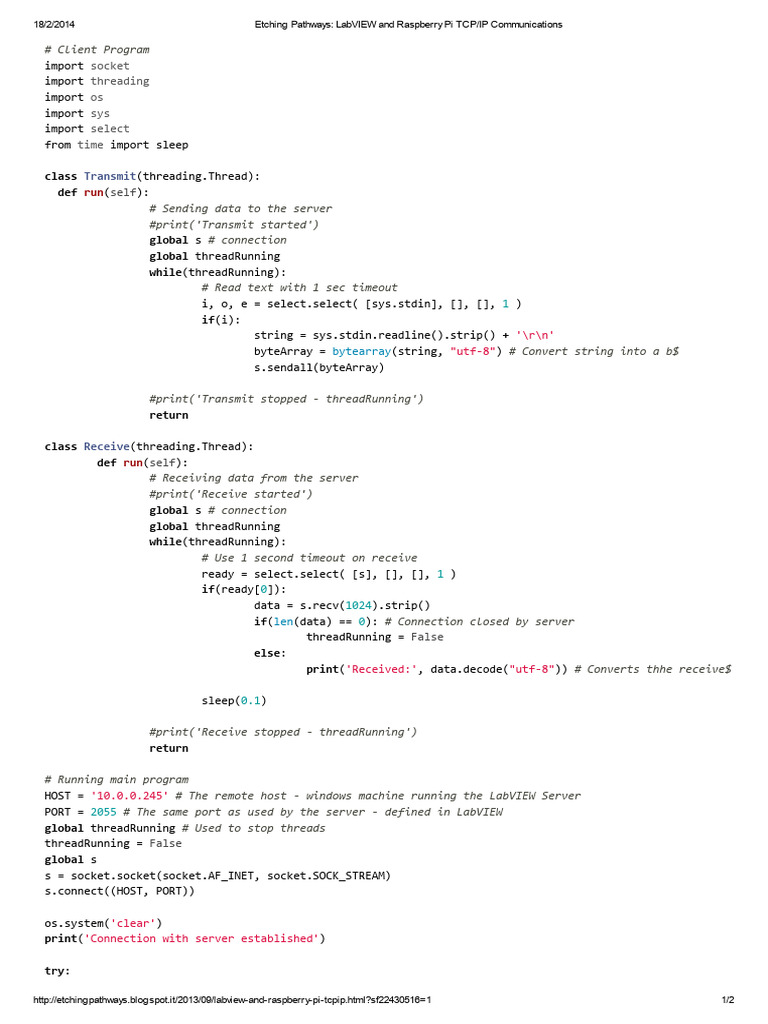 18/2/2014 Etching Pathways: LabVIEW and Raspberry Pi TCP/IP Communications

# Client Program
import socket
import threading
import os
import sys
import select
from time import sleep

class Transmit(threading.Thread):
  def run(self):
                # Sending data to the server
                #print('Transmit started')
                global s # connection
                global threadRunning
                while(threadRunning):
                        # Read text with 1 sec timeout
                        i, o, e = select.select( [sys.stdin], [], [], 1 )
                        if(i):
                                string = sys.stdin.readline().strip() + '\r\n'
                                byteArray = bytearray(string, "utf-8") # Convert string into a b$
                                s.sendall(byteArray)

                #print('Transmit stopped - threadRunning')
                return

class Receive(threading.Thread):
        def run(self):
                # Receiving data from the server
                #print('Receive started')
                global s # connection
                global threadRunning
                while(threadRunning):
                        # Use 1 second timeout on receive
                        ready = select.select( [s], [], [], 1 )
                        if(ready[0]):
                                data = s.recv(1024).strip()
                                if(len(data) == 0): # Connection closed by server
                                        threadRunning = False
                                else:
                                        print('Received:', data.decode("utf-8")) # Converts thhe receive$

                        sleep(0.1)

                #print('Receive stopped - threadRunning')
                return

# Running main program
HOST = '10.0.0.245' # The remote host - windows machine running the LabVIEW Server
PORT = 2055 # The same port as used by the server - defined in LabVIEW
global threadRunning # Used to stop threads
threadRunning = False
global s
s = socket.socket(socket.AF_INET, socket.SOCK_STREAM)
s.connect((HOST, PORT))

os.system('clear')
print('Connection with server established')

try:

http://etchingpathways.blogspot.it/2013/09/labview-and-raspberry-pi-tcpip.html?sf22430516=1 1/2